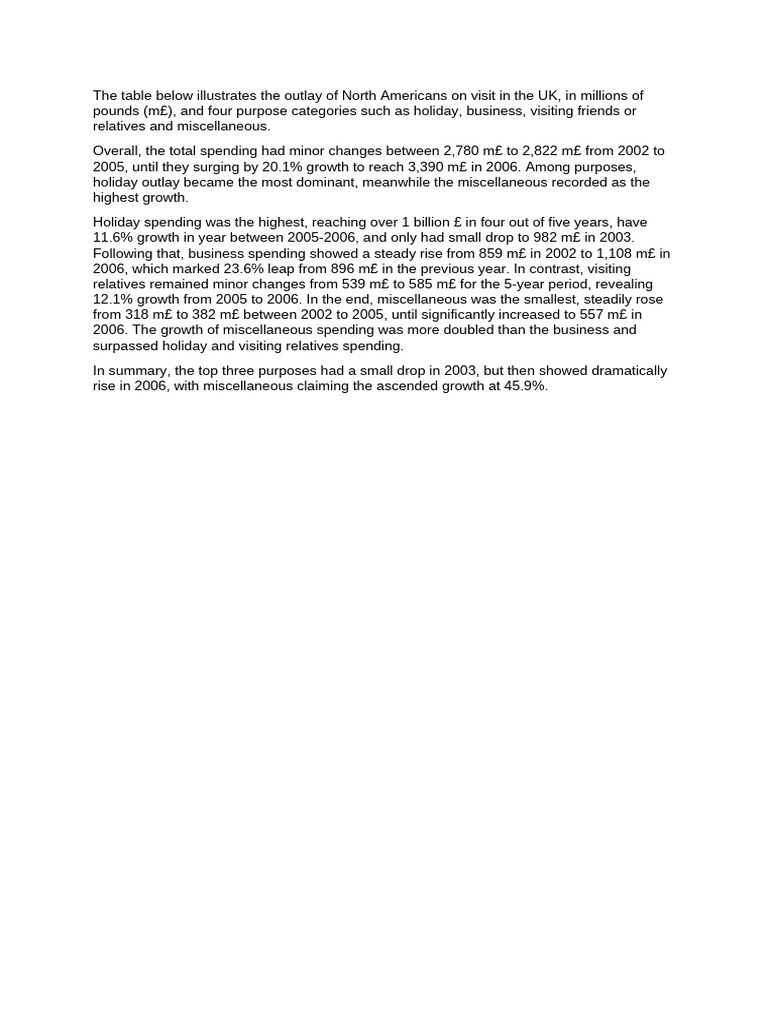 The table below illustrates the outlay of North Americans on visit in the UK, in millions of pounds (m£), and four purpose categories such as holiday, business, visiting friends or relatives and miscellaneous.

Overall, the total spending had minor changes between 2,780 m£ to 2,822 m£ from 2002 to 2005, until they surging by 20.1% growth to reach 3,390 m£ in 2006. Among purposes, holiday outlay became the most dominant, meanwhile the miscellaneous recorded as the highest growth.

Holiday spending was the highest, reaching over 1 billion £ in four out of five years, have 11.6% growth in year between 2005-2006, and only had small drop to 982 m£ in 2003. Following that, business spending showed a steady rise from 859 m£ in 2002 to 1,108 m£ in 2006, which marked 23.6% leap from 896 m£ in the previous year. In contrast, visiting relatives remained minor changes from 539 m£ to 585 m£ for the 5-year period, revealing 12.1% growth from 2005 to 2006. In the end, miscellaneous was the smallest, steadily rose from 318 m£ to 382 m£ between 2002 to 2005, until significantly increased to 557 m£ in 2006. The growth of miscellaneous spending was more doubled than the business and surpassed holiday and visiting relatives spending.

In summary, the top three purposes had a small drop in 2003, but then showed dramatically rise in 2006, with miscellaneous claiming the ascended growth at 45.9%.